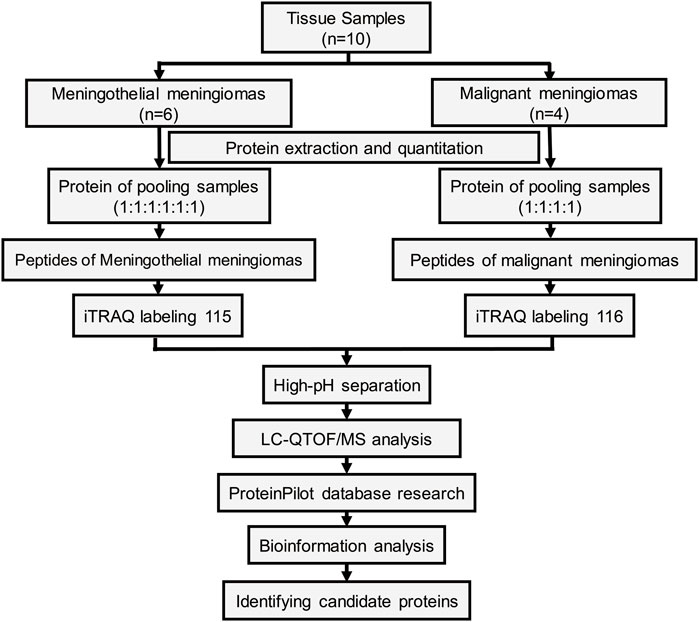 Tissue Samples
(n=10)

Meningothelial meningiomas
(n=6)

Malignant meningiomas
(n=4)

Protein extraction and quantitation

Protein of pooling samples
(1:1:1:1:1:1)

Protein of pooling samples
(1:1:1:1)

Peptides of Meningothelial meningiomas

Peptides of malignant meningiomas

iTRAQ labeling 115

iTRAQ labeling 116

High-pH separation

LC-QTOF/MS analysis

ProteinPilot database research

Bioinformation analysis

Identifying candidate proteins